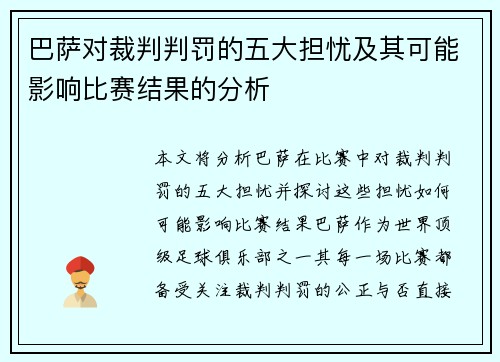 巴萨对裁判判罚的五大担忧及其可能影响比赛结果的分析

本文将分析巴萨在比赛中对裁判判罚的五大担忧并探讨这些担忧如何可能影响比赛结果巴萨作为世界顶级足球俱乐部之一其每一场比赛都备受关注裁判判罚的公正与否直接